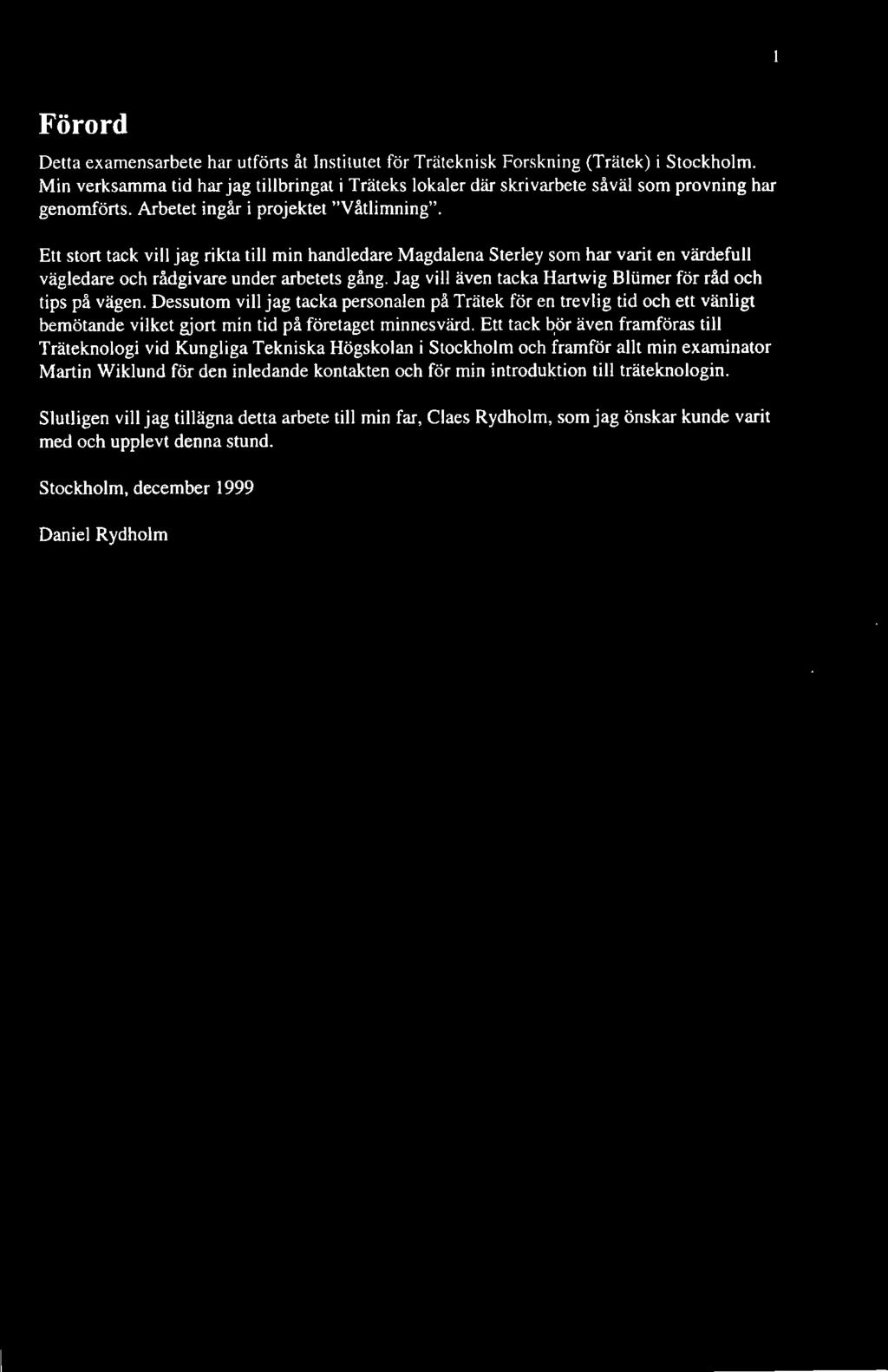 1

Förord

Detta examensarbete har utförts åt Institutet för Träteknisk Forskning (Trätek) i Stockholm. Min verksamma tid har jag tillbringat i Träteks lokaler där skrivarbete såväl som provning har genomförts. Arbetet ingår i projektet "Våtlimning".

Ett stort tack vill jag rikta till min handledare Magdalena Sterley som har varit en värdefull vägledare och rådgivare under arbetets gång. Jag vill även tacka Hartwig Blümer för råd och tips på vägen. Dessutom vill jag tacka personalen på Trätek för en trevlig tid och ett vänligt bemötande vilket gjort min tid på företaget minnesvärd. Ett tack bör även framföras till Träteknologi vid Kungliga Tekniska Högskolan i Stockholm och framför allt min examinator Martin Wiklund för den inledande kontakten och för min introduktion till träteknologin.

Slutligen vill jag tillägna detta arbete till min far, Claes Rydholm, som jag önskar kunde varit med och upplevt denna stund.

Stockholm, december 1999

Daniel Rydholm